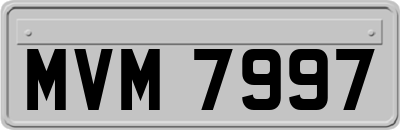 MVM 7997